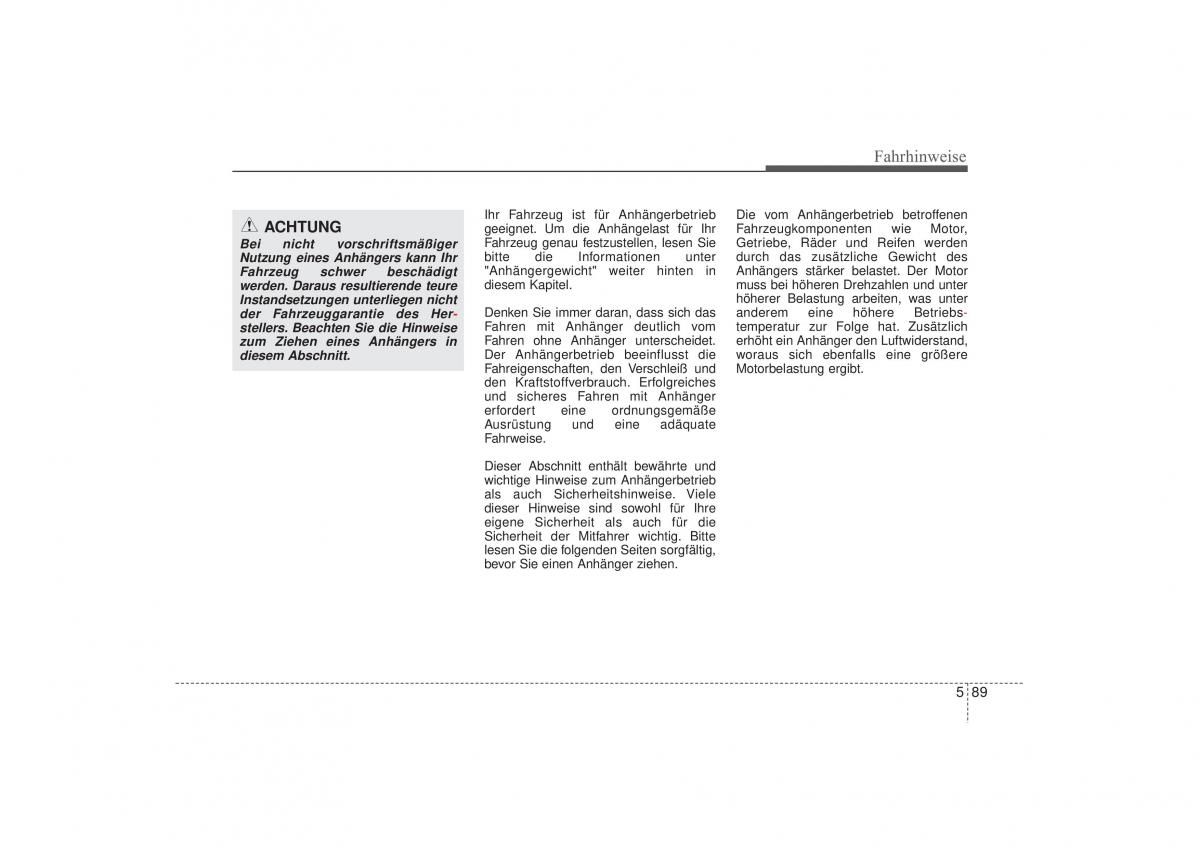 Fahrhinweise

ACHTUNG
Bei nicht vorschriftsmäßiger Nutzung eines Anhängers kann Ihr Fahrzeug schwer beschädigt werden. Daraus resultierende teure Instandsetzungen unterliegen nicht der Fahrzeuggarantie des Herstellers. Beachten Sie die Hinweise zum Ziehen eines Anhängers in diesem Abschnitt.

Ihr Fahrzeug ist für Anhängerbetrieb geeignet. Um die Anhängelast für Ihr Fahrzeug genau festzustellen, lesen Sie bitte die Informationen unter "Anhängergewicht" weiter hinten in diesem Kapitel.

Denken Sie immer daran, dass sich das Fahren mit Anhänger deutlich vom Fahren ohne Anhänger unterscheidet. Der Anhängerbetrieb beeinflusst die Fahreigenschaften, den Verschleiß und den Kraftstoffverbrauch. Erfolgreiches und sicheres Fahren mit Anhänger erfordert eine ordnungsgemäße Ausrüstung und eine adäquate Fahrweise.

Dieser Abschnitt enthält bewährte und wichtige Hinweise zum Anhängerbetrieb als auch Sicherheitshinweise. Viele dieser Hinweise sind sowohl für Ihre eigene Sicherheit als auch für die Sicherheit der Mitfahrer wichtig. Bitte lesen Sie die folgenden Seiten sorgfältig, bevor Sie einen Anhänger ziehen.

Die vom Anhängerbetrieb betroffenen Fahrzeugkomponenten wie Motor, Getriebe, Räder und Reifen werden durch das zusätzliche Gewicht des Anhängers stärker belastet. Der Motor muss bei höheren Drehzahlen und unter höherer Belastung arbeiten, was unter anderem eine höhere Betriebstemperatur zur Folge hat. Zusätzlich erhöht ein Anhänger den Luftwiderstand, woraus sich ebenfalls eine größere Motorbelastung ergibt.

5 89